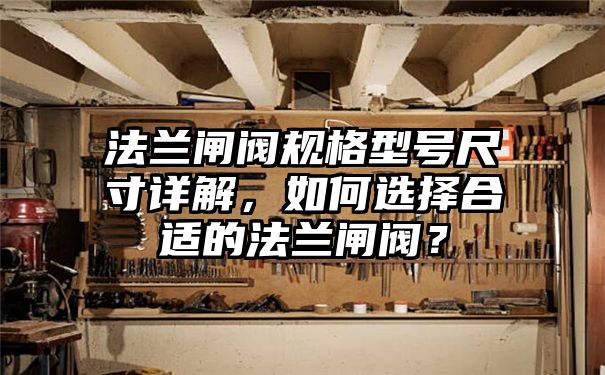 法兰闸阀规格型号尺寸详解，如何选择合适的法兰闸阀？